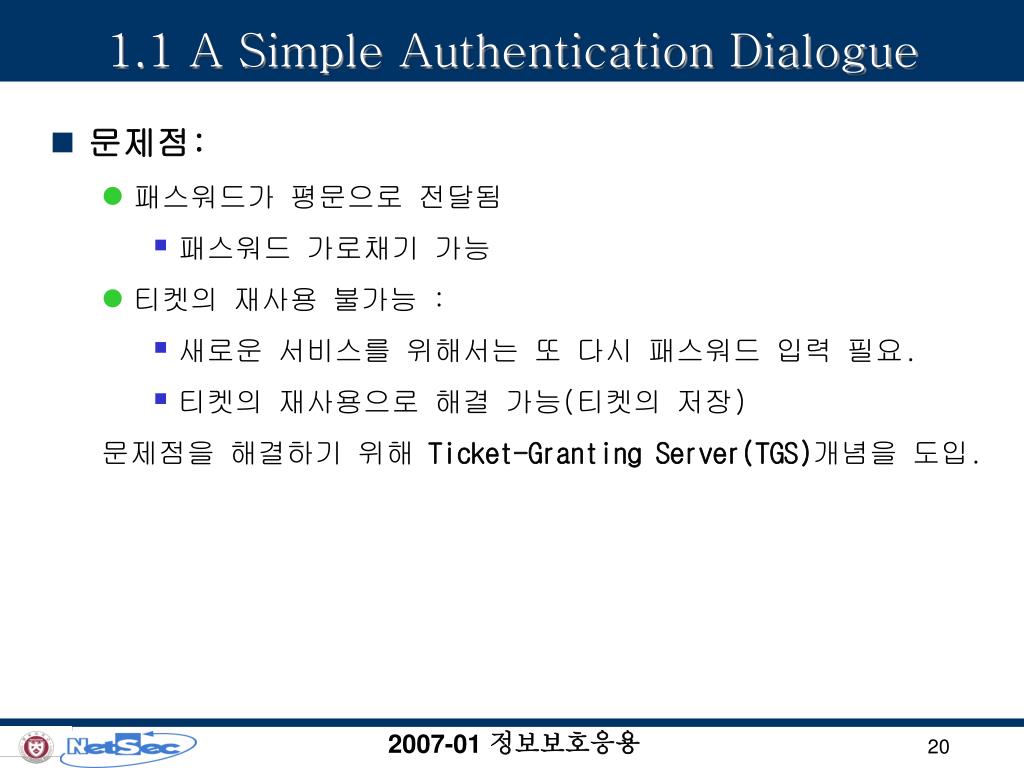 1.1 A Simple Authentication Dialogue

문제점:

패스워드가 평문으로 전달됨

패스워드 가로채기 가능

티켓의 재사용 불가능 :

새로운 서비스를 위해서는 또 다시 패스워드 입력 필요.

티켓의 재사용으로 해결 가능(티켓의 저장)

문제점을 해결하기 위해 Ticket-Granting Server(TGS)개념을 도입.

NetSec

2007-01 정보보호응용

20